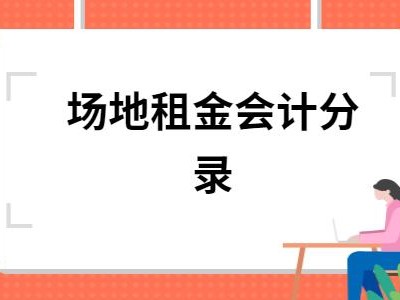 场地租金会计分录